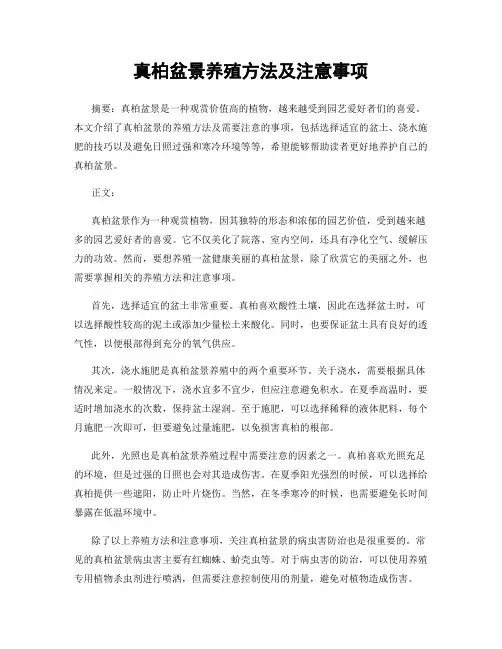 真柏盆景养殖方法及注意事项

摘要：真柏盆景是一种观赏价值高的植物，越来越受到园艺爱好者们的喜爱。本文介绍了真柏盆景的养殖方法及需要注意的事项，包括选择适宜的盆土、浇水施肥的技巧以及避免日照过强和寒冷环境等等，希望能够帮助读者更好地养护自己的真柏盆景。

正文：

真柏盆景作为一种观赏植物，因其独特的形态和浓郁的园艺价值，受到越来越多的园艺爱好者的喜爱。它不仅美化了院落、室内空间，还具有净化空气、缓解压力的功效。然而，要想养殖一盆健康美丽的真柏盆景，除了欣赏它的美丽之外，也需要掌握相关的养殖方法和注意事项。

首先，选择适宜的盆土非常重要。真柏喜欢酸性土壤，因此在选择盆土时，可以选择酸性较高的泥土或添加少量松土来酸化。同时，也要保证盆土具有良好的透气性，以便根部得到充分的氧气供应。

其次，浇水施肥是真柏盆景养殖中的两个重要环节。关于浇水，需要根据具体情况来定。一般情况下，浇水宜多不宜少，但应注意避免积水。在夏季高温时，要适时增加浇水的次数，保持盆土湿润。至于施肥，可以选择稀释的液体肥料，每个月施肥一次即可，但要避免过量施肥，以免损害真柏的根部。

此外，光照也是真柏盆景养殖过程中需要注意的因素之一。真柏喜欢光照充足的环境，但是过强的日照也会对其造成伤害。在夏季阳光强烈的时候，可以选择给真柏提供一些遮阳，防止叶片烧伤。当然，在冬季寒冷的时候，也需要避免长时间暴露在低温环境中。

除了以上养殖方法和注意事项，关注真柏盆景的病虫害防治也是很重要的。常见的真柏盆景病虫害主要有红蜘蛛、蚧壳虫等。对于病虫害的防治，可以使用养殖专用植物杀虫剂进行喷洒，但需要注意控制使用的剂量，避免对植物造成伤害。